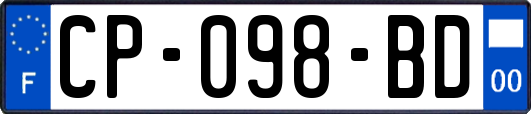 F
CP-098-BD
00